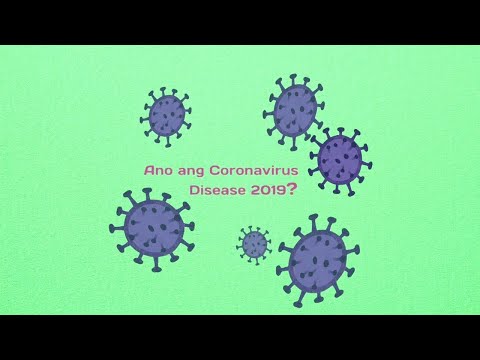 Ano ang Coronavirus
Disease 2019?